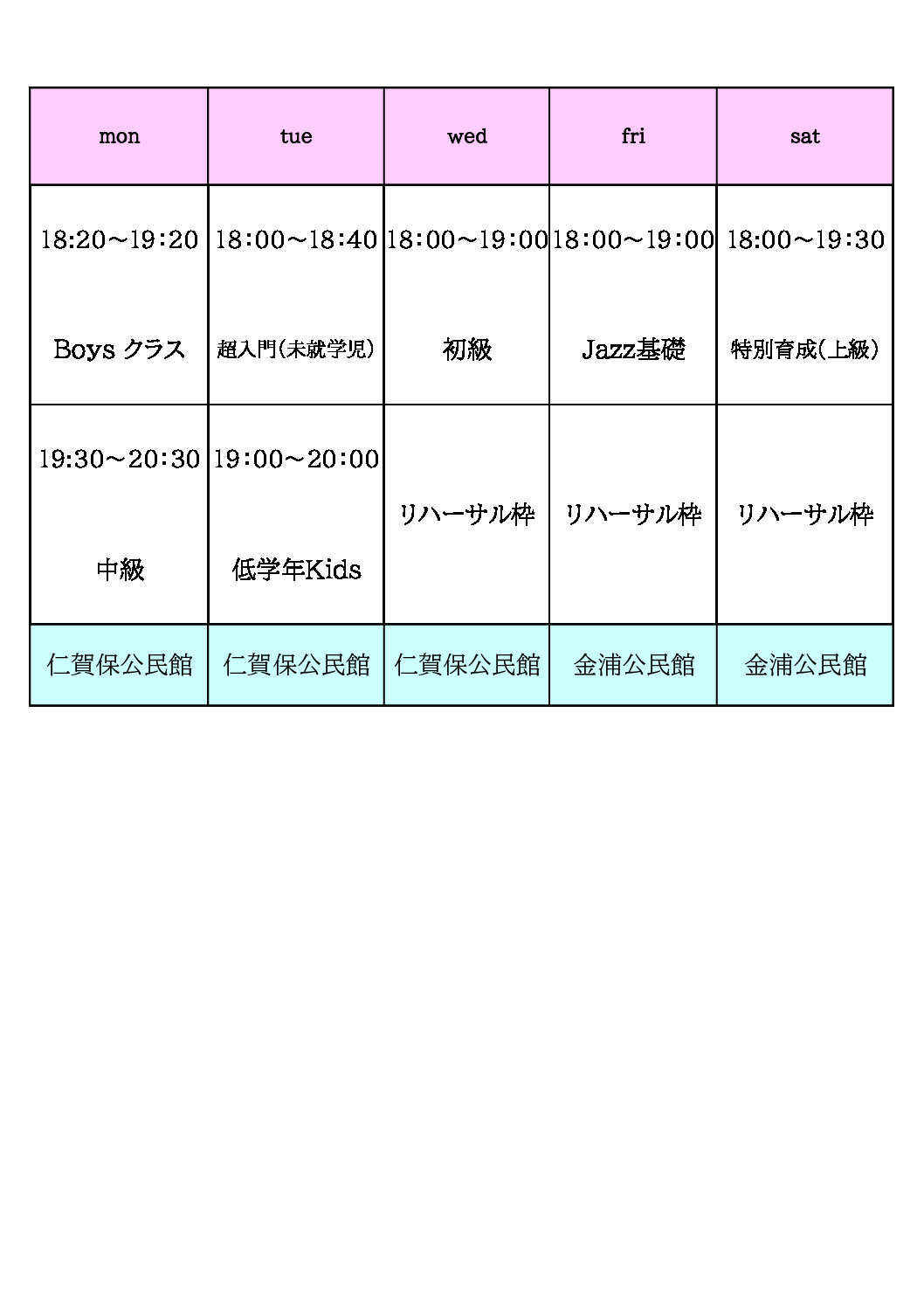 | mon | tue | wed | fri | sat |
|---|---|---|---|---|
| 18:20～19:20 Boys クラス | 18：00～18：40 超入門（未就学児） | 18：00～19：00 初級 | 18：00～19：00 Jazz基礎 | 18：00～19：30 特別育成（上級） |
| 19:30～20:30 中級 | 19：00～20：00 低学年Kids | リハーサル枠 | リハーサル枠 | リハーサル枠 |
| 仁賀保公民館 | 仁賀保公民館 | 仁賀保公民館 | 金浦公民館 | 金浦公民館 |